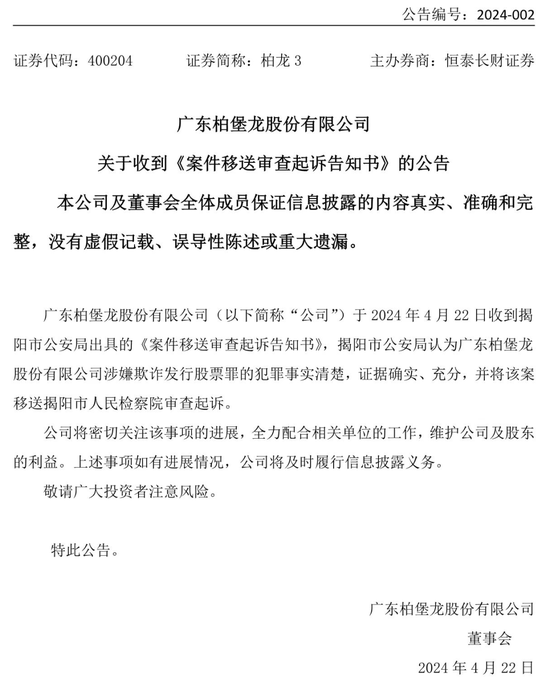 公告编号：2024-002

证券代码：400204　　证券简称：柏龙 3　　主办券商：恒泰长财证券

广东柏堡龙股份有限公司

关于收到《案件移送审查起诉告知书》的公告

本公司及董事会全体成员保证信息披露的内容真实、准确和完整，没有虚假记载、误导性陈述或重大遗漏。

广东柏堡龙股份有限公司（以下简称“公司”）于 2024 年 4 月 22 日收到揭阳市公安局出具的《案件移送审查起诉告知书》，揭阳市公安局认为广东柏堡龙股份有限公司涉嫌欺诈发行股票罪的犯罪事实清楚，证据确实、充分，并将该案移送揭阳市人民检察院审查起诉。

公司将密切关注该事项的进展，全力配合相关单位的工作，维护公司及股东的利益。上述事项如有进展情况，公司将及时履行信息披露义务。

敬请广大投资者注意风险。

特此公告。

广东柏堡龙股份有限公司

董事会

2024 年 4 月 22 日